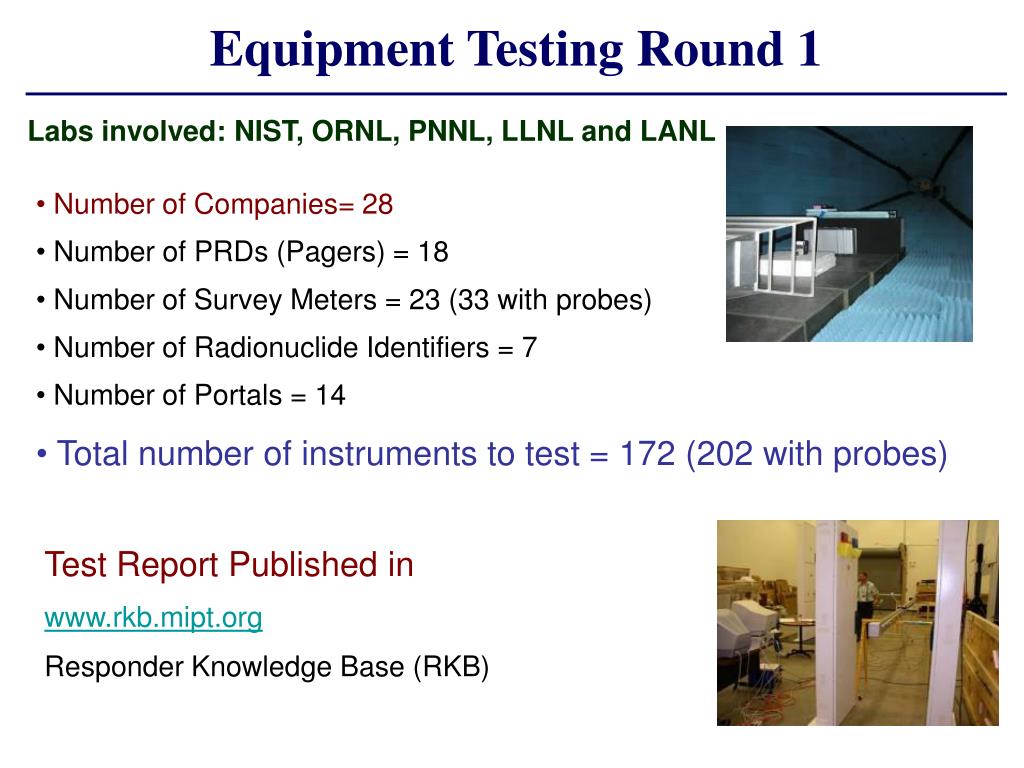 Equipment Testing Round 1

Labs involved: NIST, ORNL, PNNL, LLNL and LANL

• Number of Companies= 28

• Number of PRDs (Pagers) = 18

• Number of Survey Meters = 23 (33 with probes)

• Number of Radionuclide Identifiers = 7

• Number of Portals = 14

• Total number of instruments to test = 172 (202 with probes)

Test Report Published in

www.rkb.mipt.org

Responder Knowledge Base (RKB)